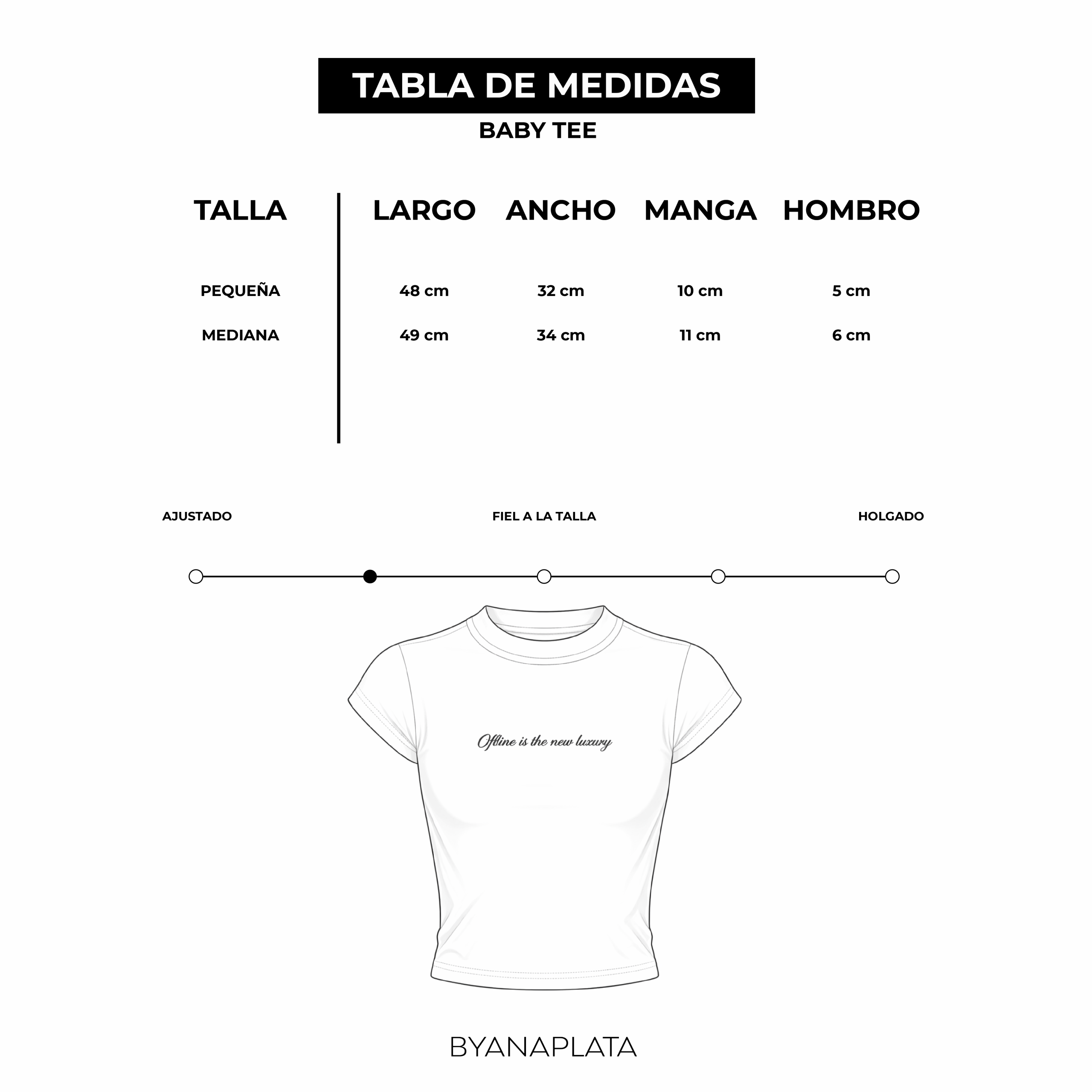 TABLA DE MEDIDAS

BABY TEE

| TALLA | LARGO | ANCHO | MANGA | HOMBRO |
|---|---|---|---|---|
| PEQUEÑA | 48 cm | 32 cm | 10 cm | 5 cm |
| MEDIANA | 49 cm | 34 cm | 11 cm | 6 cm |

AJUSTADO

FIEL A LA TALLA

HOLGADO

Offline is the new luxury

BYANAPLATA